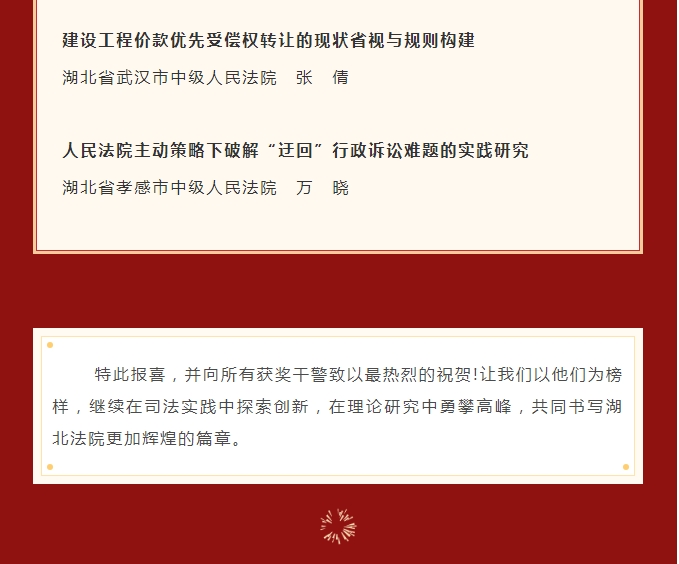 建设工程价款优先受偿权转让的现状省视与规则构建

湖北省武汉市中级人民法院 张 倩

人民法院主动策略下破解“迂回”行政诉讼难题的实践研究

湖北省孝感市中级人民法院 万 晓

特此报喜，并向所有获奖干警致以最热烈的祝贺!让我们以他们为榜样，继续在司法实践中探索创新，在理论研究中勇攀高峰，共同书写湖北法院更加辉煌的篇章。